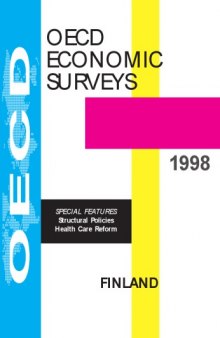 OECD

OECD
ECONOMIC
SURVEYS

1998

SPECIAL FEATURES
Structural Policies
Health Care Reform

FINLAND